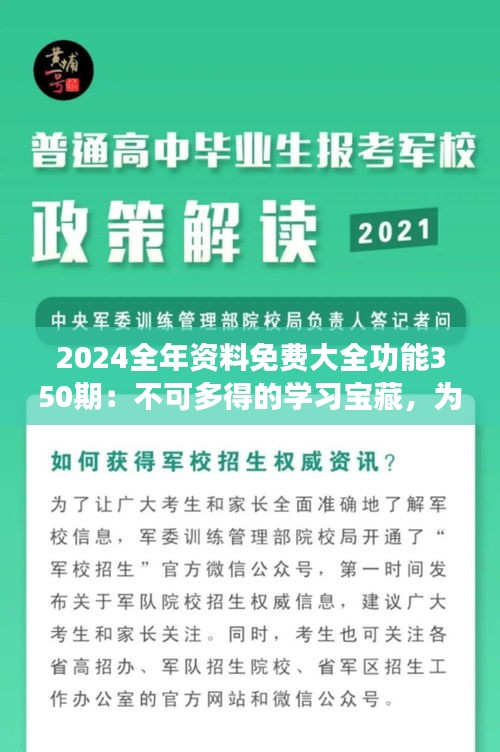 黄埔一号

普通高中毕业生报考军校

政策解读

2021

中央军委训练管理部院校局负责人答记者问

2024全年资料免费大全功能350期：不可多得的学习宝藏，为

如何获得军校招生权威资讯？

为了让广大考生和家长全面准确地了解军校信息，军委训练管理部院校局开通了“军校招生”官方微信公众号，第一时间发布关于军队院校招生权威信息，建议广大考生和家长关注。同时，考生也可关注各省高招办、军队招生院校、省军区招生工作办公室的官方网站和微信公众号。